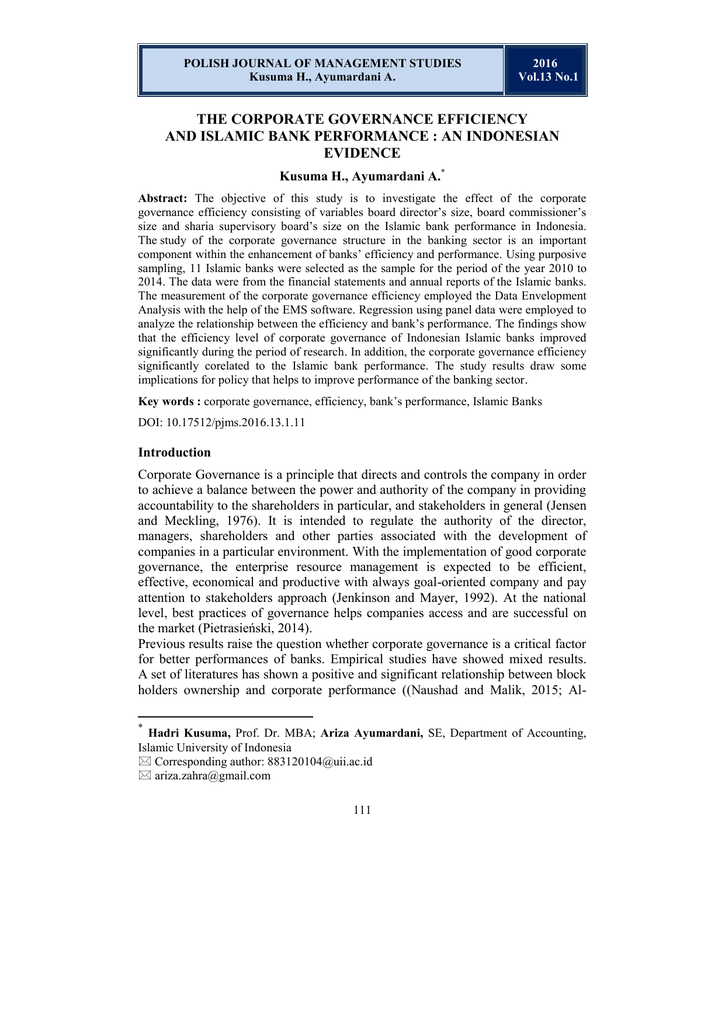 POLISH JOURNAL OF MANAGEMENT STUDIES
Kusuma H., Ayumardani A.

2016
Vol.13 No.1

THE CORPORATE GOVERNANCE EFFICIENCY AND ISLAMIC BANK PERFORMANCE : AN INDONESIAN EVIDENCE

Kusuma H., Ayumardani A.*

Abstract: The objective of this study is to investigate the effect of the corporate governance efficiency consisting of variables board director's size, board commissioner's size and sharia supervisory board's size on the Islamic bank performance in Indonesia. The study of the corporate governance structure in the banking sector is an important component within the enhancement of banks' efficiency and performance. Using purposive sampling, 11 Islamic banks were selected as the sample for the period of the year 2010 to 2014. The data were from the financial statements and annual reports of the Islamic banks. The measurement of the corporate governance efficiency employed the Data Envelopment Analysis with the help of the EMS software. Regression using panel data were employed to analyze the relationship between the efficiency and bank's performance. The findings show that the efficiency level of corporate governance of Indonesian Islamic banks improved significantly during the period of research. In addition, the corporate governance efficiency significantly corelated to the Islamic bank performance. The study results draw some implications for policy that helps to improve performance of the banking sector.

Key words : corporate governance, efficiency, bank's performance, Islamic Banks

DOI: 10.17512/pjms.2016.13.1.11

Introduction

Corporate Governance is a principle that directs and controls the company in order to achieve a balance between the power and authority of the company in providing accountability to the shareholders in particular, and stakeholders in general (Jensen and Meckling, 1976). It is intended to regulate the authority of the director, managers, shareholders and other parties associated with the development of companies in a particular environment. With the implementation of good corporate governance, the enterprise resource management is expected to be efficient, effective, economical and productive with always goal-oriented company and pay attention to stakeholders approach (Jenkinson and Mayer, 1992). At the national level, best practices of governance helps companies access and are successful on the market (Pietrasieński, 2014).
Previous results raise the question whether corporate governance is a critical factor for better performances of banks. Empirical studies have showed mixed results. A set of literatures has shown a positive and significant relationship between block holders ownership and corporate performance ((Naushad and Malik, 2015; Al-

* Hadri Kusuma, Prof. Dr. MBA; Ariza Ayumardani, SE, Department of Accounting, Islamic University of Indonesia
✉ Corresponding author: 883120104@uii.ac.id
✉ ariza.zahra@gmail.com

111